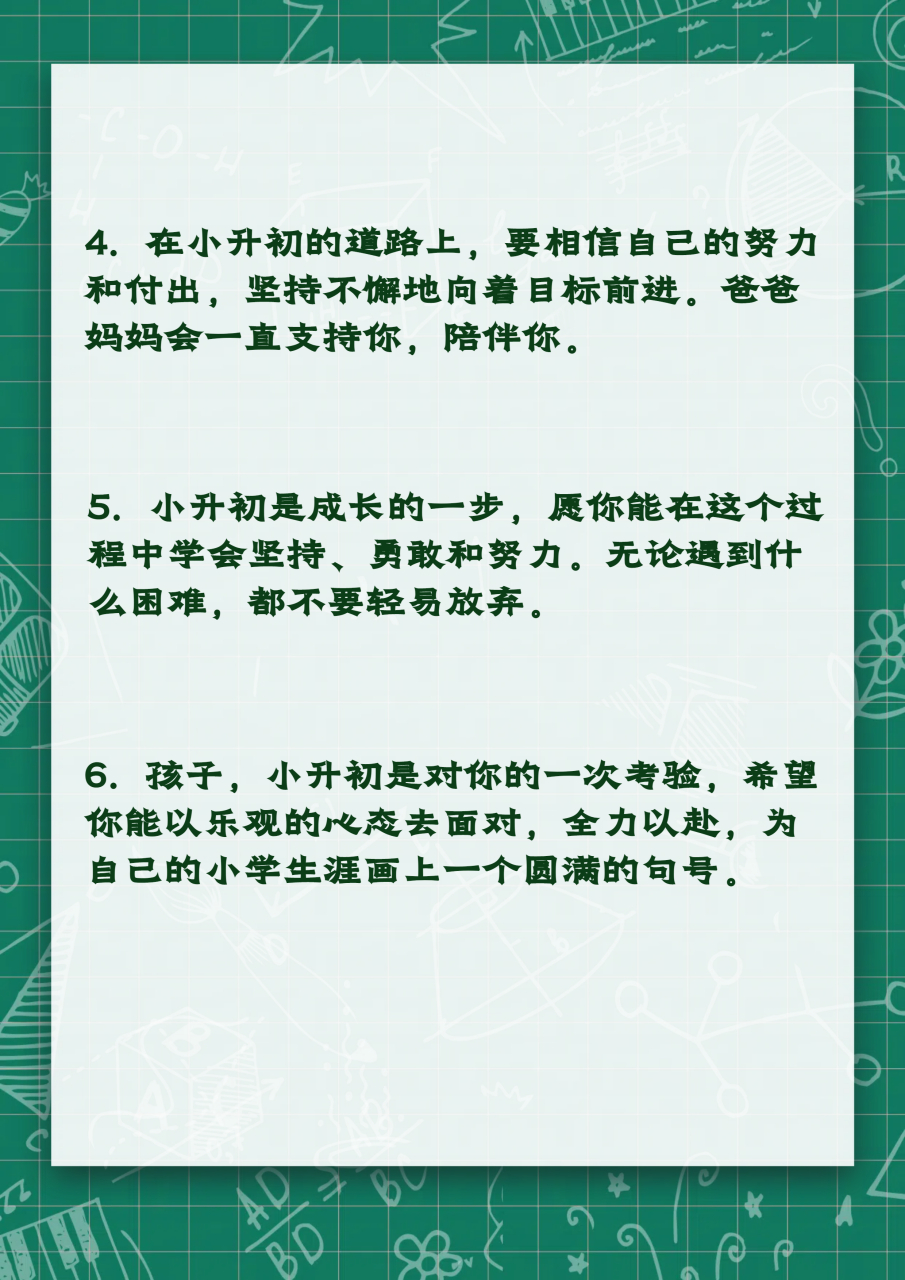 4. 在小升初的道路上，要相信自己的努力和付出，坚持不懈地向着目标前进。爸爸妈妈会一直支持你，陪伴你。

5. 小升初是成长的一步，愿你能在这个过程中学会坚持、勇敢和努力。无论遇到什么困难，都不要轻易放弃。

6. 孩子，小升初是对你的一次考验，希望你能以乐观的心态去面对，全力以赴，为自己的小学生涯画上一个圆满的句号。